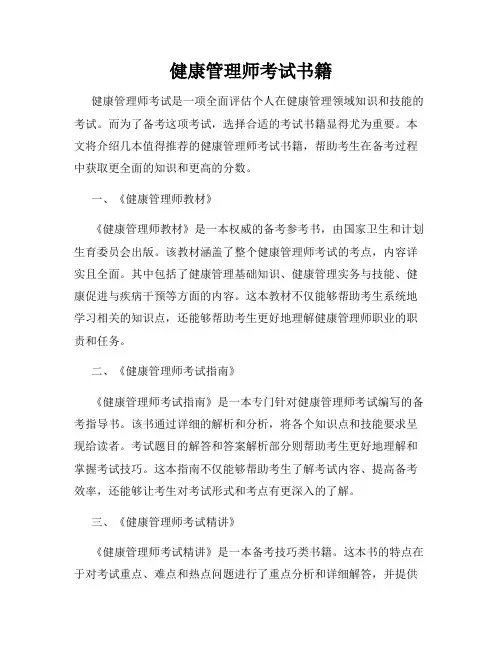 健康管理师考试书籍

健康管理师考试是一项全面评估个人在健康管理领域知识和技能的考试。而为了备考这项考试，选择合适的考试书籍显得尤为重要。本文将介绍几本值得推荐的健康管理师考试书籍，帮助考生在备考过程中获取更全面的知识和更高的分数。

一、《健康管理师教材》

《健康管理师教材》是一本权威的备考参考书，由国家卫生和计划生育委员会出版。该教材涵盖了整个健康管理师考试的考点，内容详实且全面。其中包括了健康管理基础知识、健康管理实务与技能、健康促进与疾病干预等方面的内容。这本教材不仅能够帮助考生系统地学习相关的知识点，还能够帮助考生更好地理解健康管理师职业的职责和任务。

二、《健康管理师考试指南》

《健康管理师考试指南》是一本专门针对健康管理师考试编写的备考指导书。该书通过详细的解析和分析，将各个知识点和技能要求呈现给读者。考试题目的解答和答案解析部分则帮助考生更好地理解和掌握考试技巧。这本指南不仅能够帮助考生了解考试内容、提高备考效率，还能够让考生对考试形式和考点有更深入的了解。

三、《健康管理师考试精讲》

《健康管理师考试精讲》是一本备考技巧类书籍。这本书的特点在于对考试重点、难点和热点问题进行了重点分析和详细解答，并提供